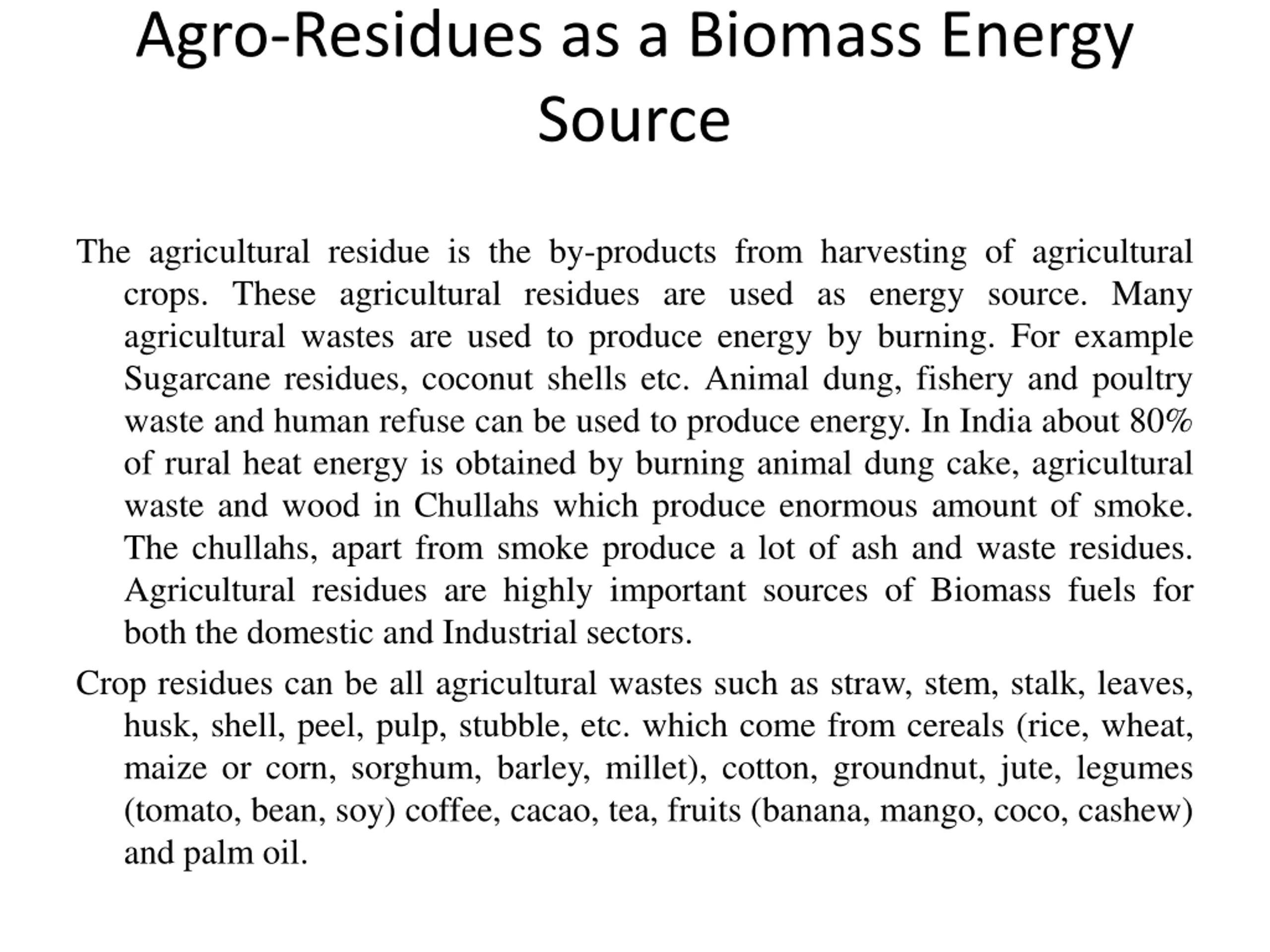 Agro-Residues as a Biomass Energy Source

The agricultural residue is the by-products from harvesting of agricultural crops. These agricultural residues are used as energy source. Many agricultural wastes are used to produce energy by burning. For example Sugarcane residues, coconut shells etc. Animal dung, fishery and poultry waste and human refuse can be used to produce energy. In India about 80% of rural heat energy is obtained by burning animal dung cake, agricultural waste and wood in Chullahs which produce enormous amount of smoke. The chullahs, apart from smoke produce a lot of ash and waste residues. Agricultural residues are highly important sources of Biomass fuels for both the domestic and Industrial sectors.

Crop residues can be all agricultural wastes such as straw, stem, stalk, leaves, husk, shell, peel, pulp, stubble, etc. which come from cereals (rice, wheat, maize or corn, sorghum, barley, millet), cotton, groundnut, jute, legumes (tomato, bean, soy) coffee, cacao, tea, fruits (banana, mango, coco, cashew) and palm oil.